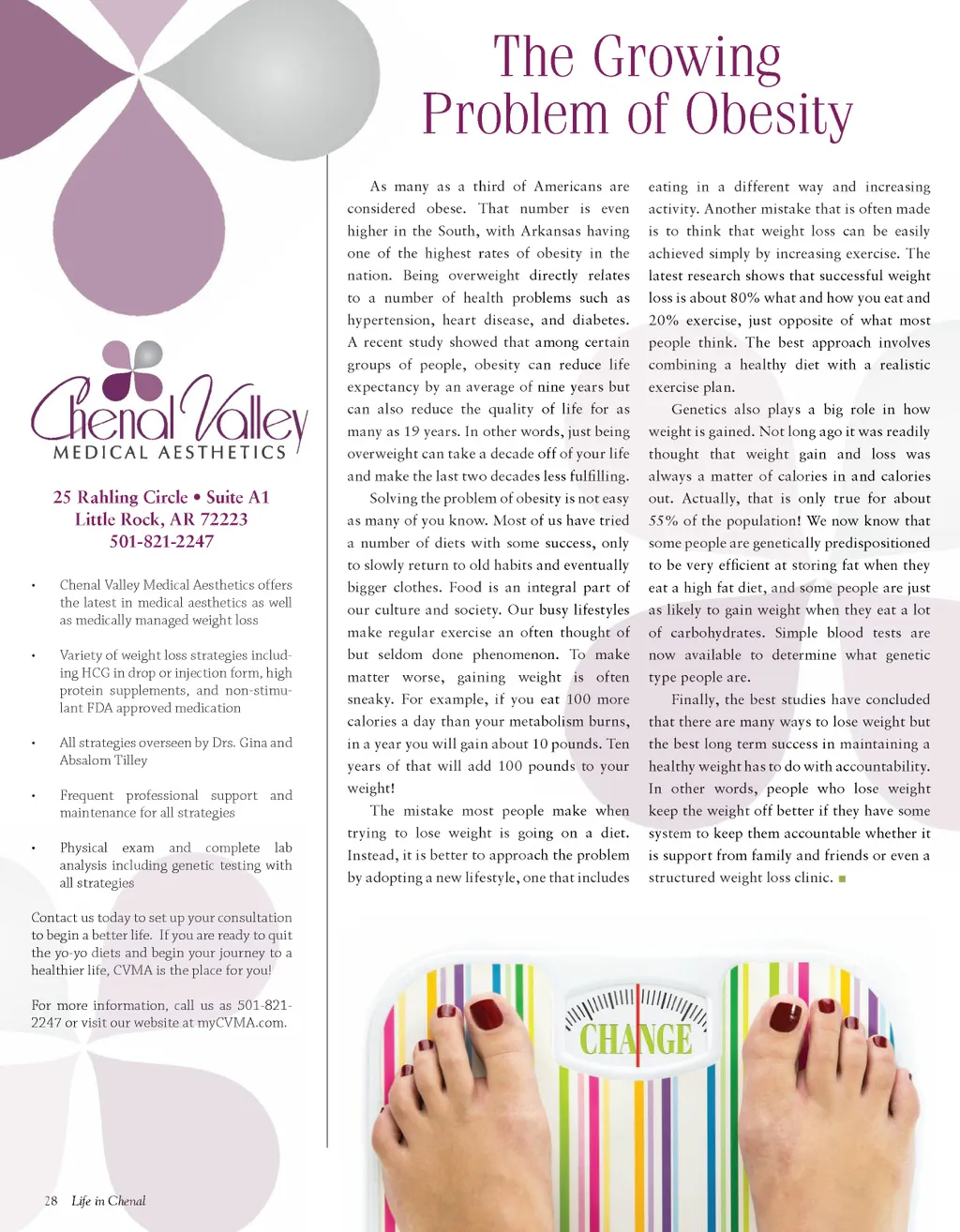 The Growing Problem of Obesity

Chenal Valley
MEDICAL AESTHETICS

25 Rahling Circle • Suite A1
Little Rock, AR 72223
501-821-2247

• Chenal Valley Medical Aesthetics offers the latest in medical aesthetics as well as medically managed weight loss

• Variety of weight loss strategies including HCG in drop or injection form, high protein supplements, and non-stimulant FDA approved medication

• All strategies overseen by Drs. Gina and Absalom Tilley

• Frequent professional support and maintenance for all strategies

• Physical exam and complete lab analysis including genetic testing with all strategies

Contact us today to set up your consultation to begin a better life. If you are ready to quit the yo-yo diets and begin your journey to a healthier life, CVMA is the place for you!

For more information, call us as 501-821-2247 or visit our website at myCVMA.com.

As many as a third of Americans are considered obese. That number is even higher in the South, with Arkansas having one of the highest rates of obesity in the nation. Being overweight directly relates to a number of health problems such as hypertension, heart disease, and diabetes. A recent study showed that among certain groups of people, obesity can reduce life expectancy by an average of nine years but can also reduce the quality of life for as many as 19 years. In other words, just being overweight can take a decade off of your life and make the last two decades less fulfilling.

Solving the problem of obesity is not easy as many of you know. Most of us have tried a number of diets with some success, only to slowly return to old habits and eventually bigger clothes. Food is an integral part of our culture and society. Our busy lifestyles make regular exercise an often thought of but seldom done phenomenon. To make matter worse, gaining weight is often sneaky. For example, if you eat 100 more calories a day than your metabolism burns, in a year you will gain about 10 pounds. Ten years of that will add 100 pounds to your weight!

The mistake most people make when trying to lose weight is going on a diet. Instead, it is better to approach the problem by adopting a new lifestyle, one that includes eating in a different way and increasing activity. Another mistake that is often made is to think that weight loss can be easily achieved simply by increasing exercise. The latest research shows that successful weight loss is about 80% what and how you eat and 20% exercise, just opposite of what most people think. The best approach involves combining a healthy diet with a realistic exercise plan.

Genetics also plays a big role in how weight is gained. Not long ago it was readily thought that weight gain and loss was always a matter of calories in and calories out. Actually, that is only true for about 55% of the population! We now know that some people are genetically predispositioned to be very efficient at storing fat when they eat a high fat diet, and some people are just as likely to gain weight when they eat a lot of carbohydrates. Simple blood tests are now available to determine what genetic type people are.

Finally, the best studies have concluded that there are many ways to lose weight but the best long term success in maintaining a healthy weight has to do with accountability. In other words, people who lose weight keep the weight off better if they have some system to keep them accountable whether it is support from family and friends or even a structured weight loss clinic. ■

CHANGE

28 Life in Chenal